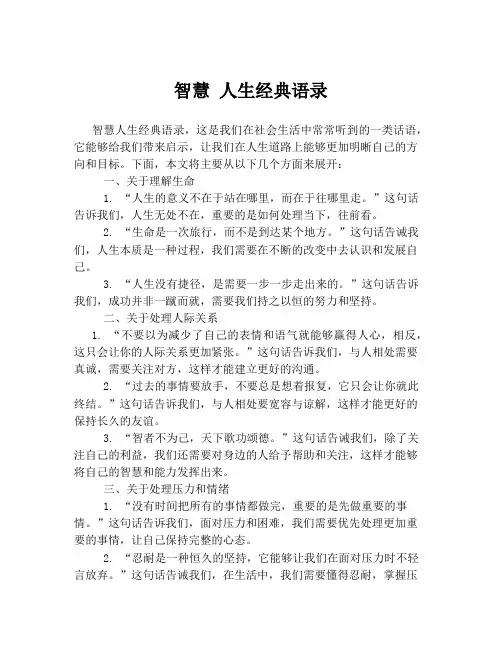 智慧 人生经典语录

智慧人生经典语录，这是我们在社会生活中常常听到的一类话语，它能够给我们带来启示，让我们在人生道路上能够更加明晰自己的方向和目标。下面，本文将主要从以下几个方面来展开：

一、关于理解生命

1. “人生的意义不在于站在哪里，而在于往哪里走。”这句话告诉我们，人生无处不在，重要的是如何处理当下，往前看。

2. “生命是一次旅行，而不是到达某个地方。”这句话告诫我们，人生本质是一种过程，我们需要在不断的改变中去认识和发展自己。

3. “人生没有捷径，是需要一步一步走出来的。”这句话告诉我们，成功并非一蹴而就，需要我们持之以恒的努力和坚持。

二、关于处理人际关系

1. “不要以为减少了自己的表情和语气就能够赢得人心，相反，这只会让你的人际关系更加紧张。”这句话告诉我们，与人相处需要真诚，需要关注对方，这样才能建立更好的沟通。

2. “过去的事情要放手，不要总是想着报复，它只会让你就此终结。”这句话告诉我们，与人相处要宽容与谅解，这样才能更好的保持长久的友谊。

3. “智者不为己，天下歌功颂德。”这句话告诫我们，除了关注自己的利益，我们还需要对身边的人给予帮助和关注，这样才能够将自己的智慧和能力发挥出来。

三、关于处理压力和情绪

1. “没有时间把所有的事情都做完，重要的是先做重要的事情。”这句话告诉我们，面对压力和困难，我们需要优先处理更加重要的事情，让自己保持完整的心态。

2. “忍耐是一种恒久的坚持，它能够让我们在面对压力时不轻言放弃。”这句话告诫我们，在生活中，我们需要懂得忍耐，掌握压